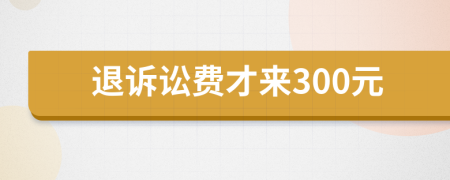 退诉讼费才来300元